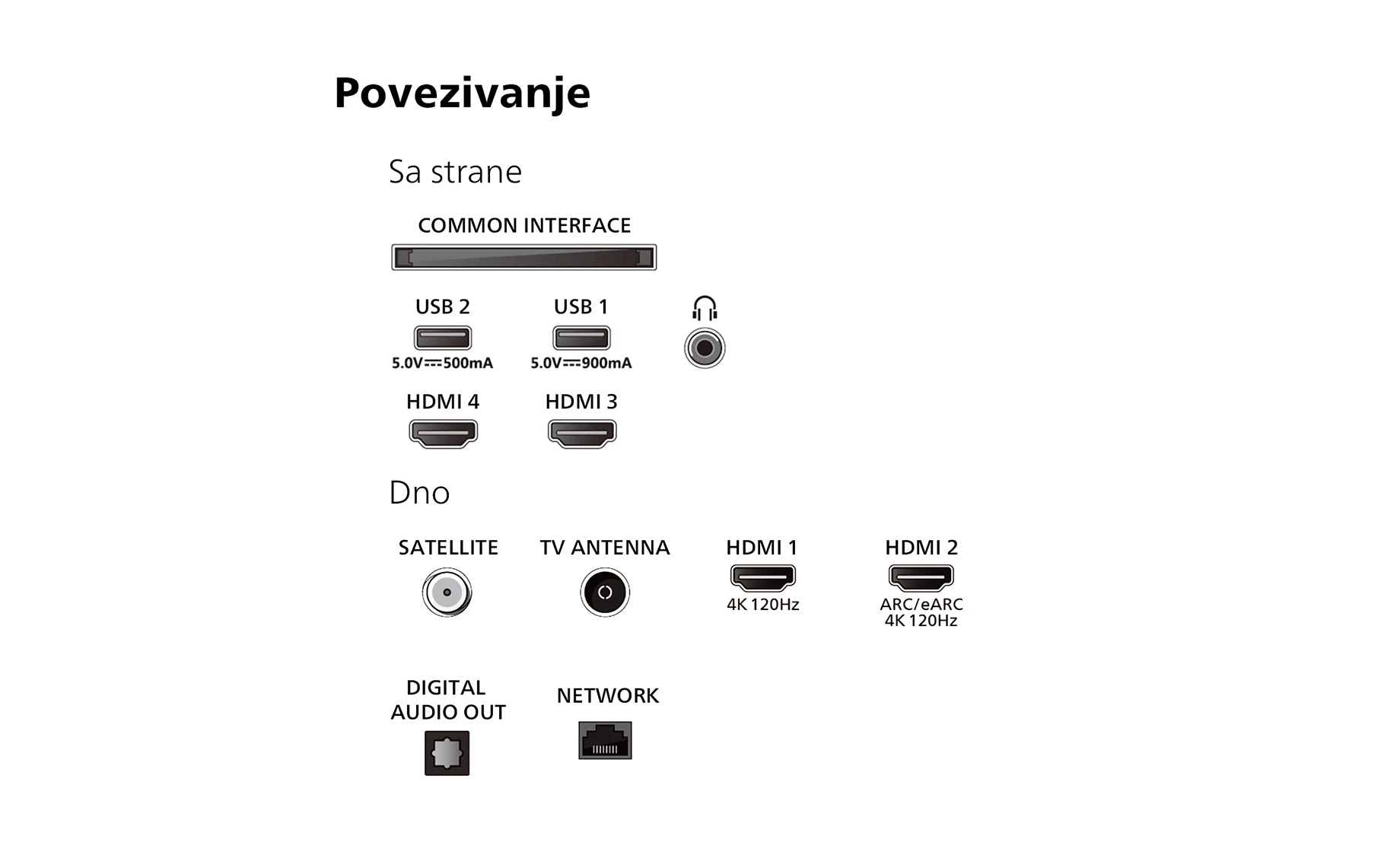 Povezivanje

Sa strane

COMMON INTERFACE

USB 2

5.0V⎓500mA

USB 1

5.0V⎓900mA

HDMI 4

HDMI 3

Dno

SATELLITE

TV ANTENNA

HDMI 1

4K 120Hz

HDMI 2

ARC/eARC
4K 120Hz

DIGITAL AUDIO OUT

NETWORK